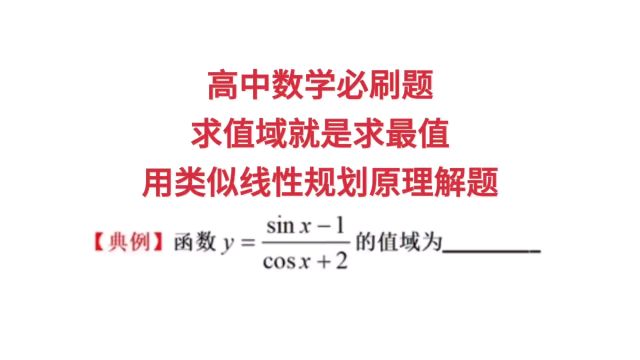 高中数学必刷题
求值域就是求最值
用类似线性规划原理解题

【典例】函数 $y=\frac{\sin x-1}{\cos x+2}$ 的值域为________